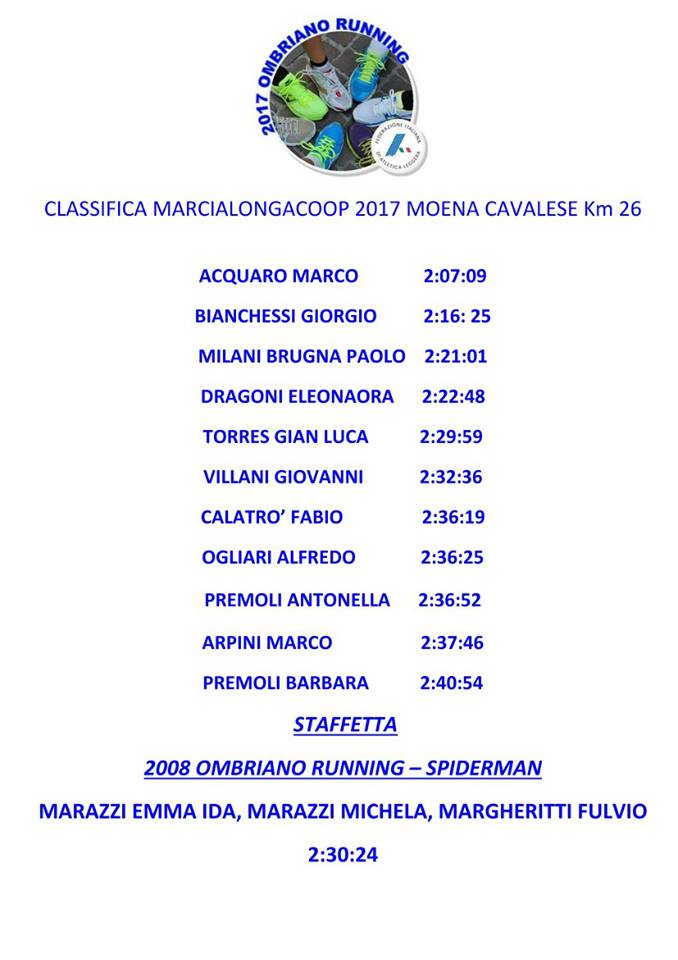 2017 OMBRIANO RUNNING

FEDERAZIONE ITALIANA DI ATLETICA LEGGERA

CLASSIFICA MARCIALONGACOOP 2017 MOENA CAVALESE Km 26

ACQUARO MARCO 2:07:09

BIANCHESSI GIORGIO 2:16: 25

MILANI BRUGNA PAOLO 2:21:01

DRAGONI ELEONAORA 2:22:48

TORRES GIAN LUCA 2:29:59

VILLANI GIOVANNI 2:32:36

CALATRO' FABIO 2:36:19

OGLIARI ALFREDO 2:36:25

PREMOLI ANTONELLA 2:36:52

ARPINI MARCO 2:37:46

PREMOLI BARBARA 2:40:54

STAFFETTA

2008 OMBRIANO RUNNING – SPIDERMAN

MARAZZI EMMA IDA, MARAZZI MICHELA, MARGHERITTI FULVIO

2:30:24